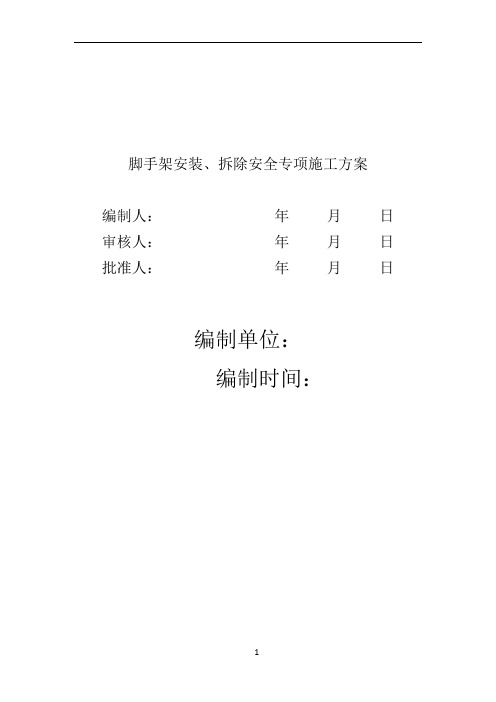 脚手架安装、拆除安全专项施工方案

编制人： 年 月 日
审核人： 年 月 日
批准人： 年 月 日

编制单位：
编制时间：

1